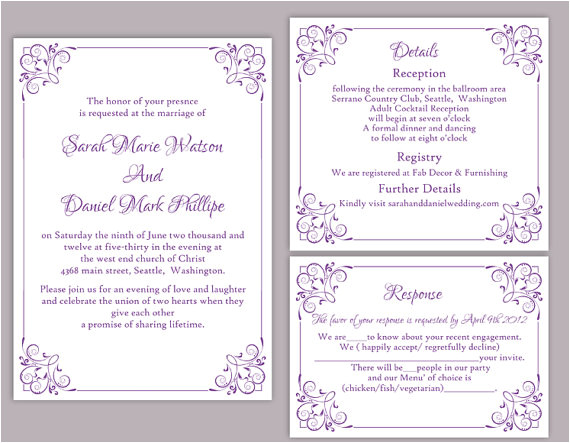 The honor of your presnce
is requested at the marriage of

Sarah Marie Watson
And
Daniel Mark Phillipe

on Saturday the ninth of June two thousand and twelve at five-thirty in the evening at
the west end church of Christ
4368 main street, Seattle, Washington.

Please join us for an evening of love and laughter and celebrate the union of two hearts when they give each other
a promise of sharing lifetime.

Details

Reception

following the ceremony in the ballroom area
Serrano Country Club, Seattle, Washington
Adult Cocktail Reception
will begin at seven o'clock
A formal dinner and dancing
to follow at eight o'clock

Registry

We are registered at Fab Decor & Furnishing

Further Details

Kindly visit sarahanddanielwedding.com

Response

The favor of your response is requested by April 9th 2012

We are____to know about your recent engagement.
We ( happily accept/ regretfully decline)
____your invite.
There will be____people in our party
and our Menu' of choice is
(chicken/fish/vegetarian)____.